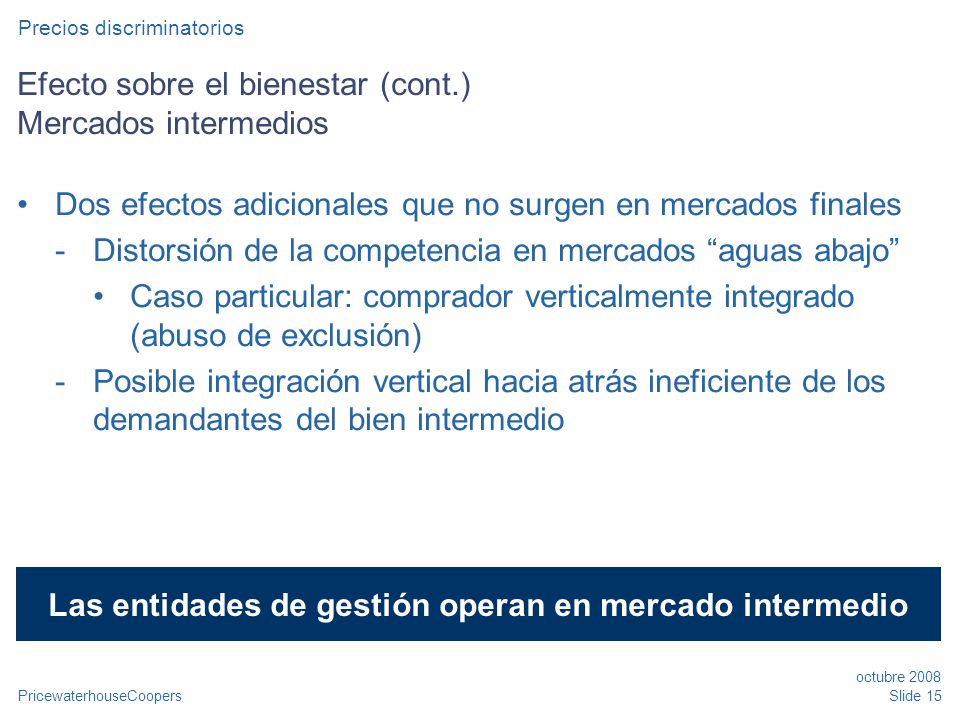 Precios discriminatorios

Efecto sobre el bienestar (cont.)
Mercados intermedios

• Dos efectos adicionales que no surgen en mercados finales
- Distorsión de la competencia en mercados “aguas abajo”
• Caso particular: comprador verticalmente integrado (abuso de exclusión)
- Posible integración vertical hacia atrás ineficiente de los demandantes del bien intermedio

Las entidades de gestión operan en mercado intermedio

PricewaterhouseCoopers

octubre 2008
Slide 15